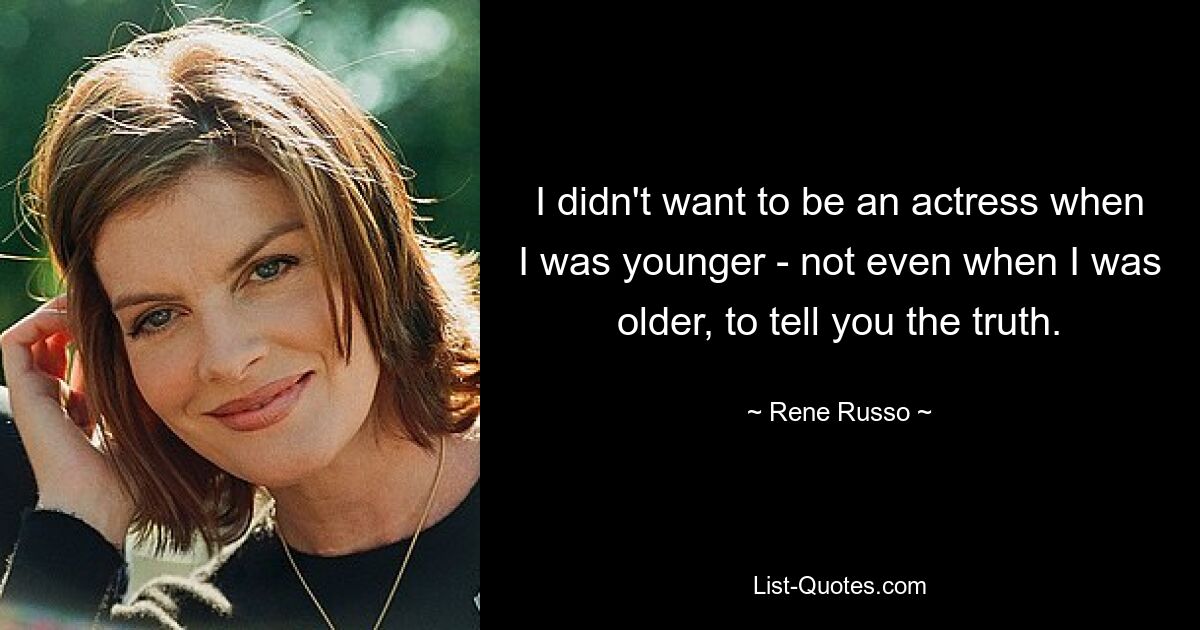 I didn't want to be an actress when I was younger - not even when I was older, to tell you the truth.

~ Rene Russo ~

List-Quotes.com